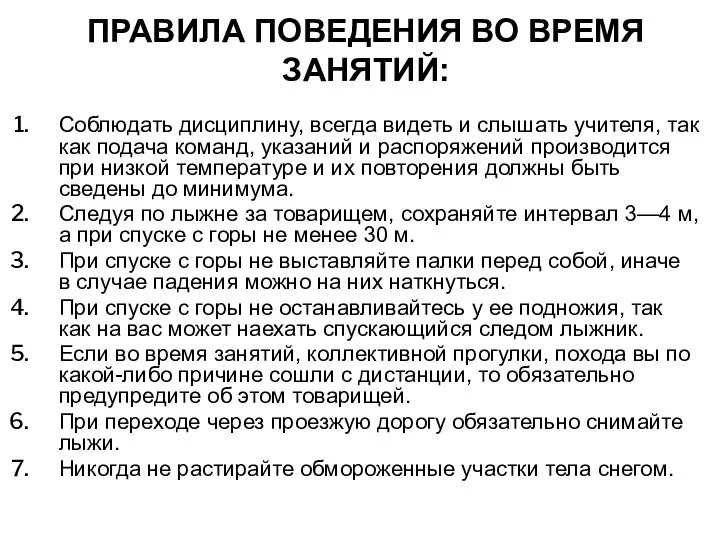 ПРАВИЛА ПОВЕДЕНИЯ ВО ВРЕМЯ ЗАНЯТИЙ:

1. Соблюдать дисциплину, всегда видеть и слышать учителя, так как подача команд, указаний и распоряжений производится при низкой температуре и их повторения должны быть сведены до минимума.
2. Следуя по лыжне за товарищем, сохраняйте интервал 3—4 м, а при спуске с горы не менее 30 м.
3. При спуске с горы не выставляйте палки перед собой, иначе в случае падения можно на них наткнуться.
4. При спуске с горы не останавливайтесь у ее подножия, так как на вас может наехать спускающийся следом лыжник.
5. Если во время занятий, коллективной прогулки, похода вы по какой-либо причине сошли с дистанции, то обязательно предупредите об этом товарищей.
6. При переходе через проезжую дорогу обязательно снимайте лыжи.
7. Никогда не растирайте обмороженные участки тела снегом.